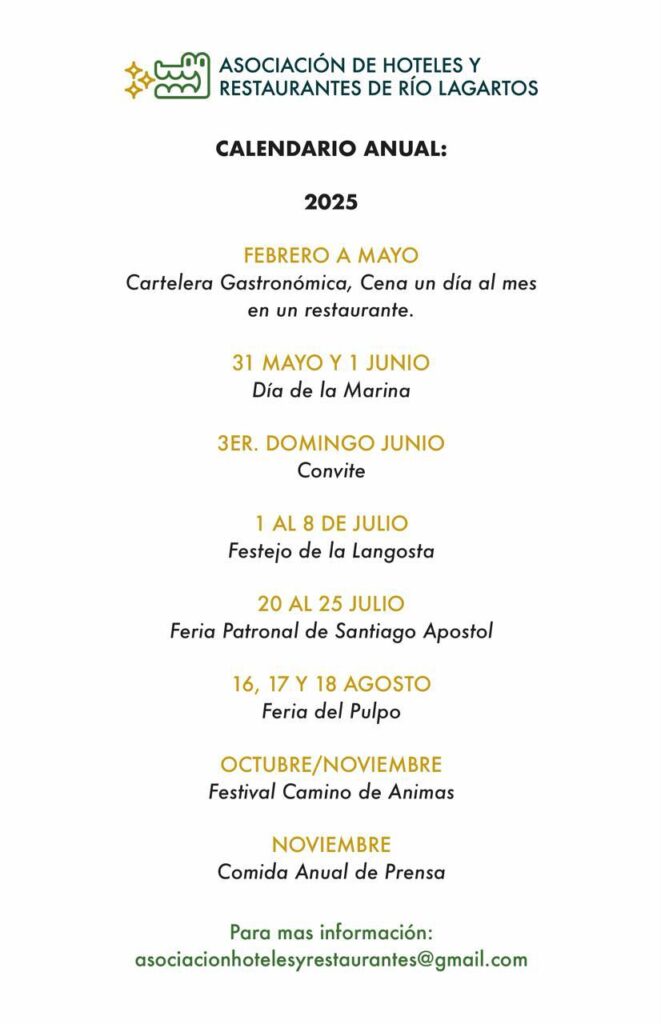 ASOCIACIÓN DE HOTELES Y RESTAURANTES DE RÍO LAGARTOS

CALENDARIO ANUAL:

2025

FEBRERO A MAYO
Cartelera Gastronómica, Cena un día al mes en un restaurante.

31 MAYO Y 1 JUNIO
Día de la Marina

3ER. DOMINGO JUNIO
Convite

1 AL 8 DE JULIO
Festejo de la Langosta

20 AL 25 JULIO
Feria Patronal de Santiago Apostol

16, 17 Y 18 AGOSTO
Feria del Pulpo

OCTUBRE/NOVIEMBRE
Festival Camino de Animas

NOVIEMBRE
Comida Anual de Prensa

Para mas información:
asociacionhotelesyrestaurantes@gmail.com